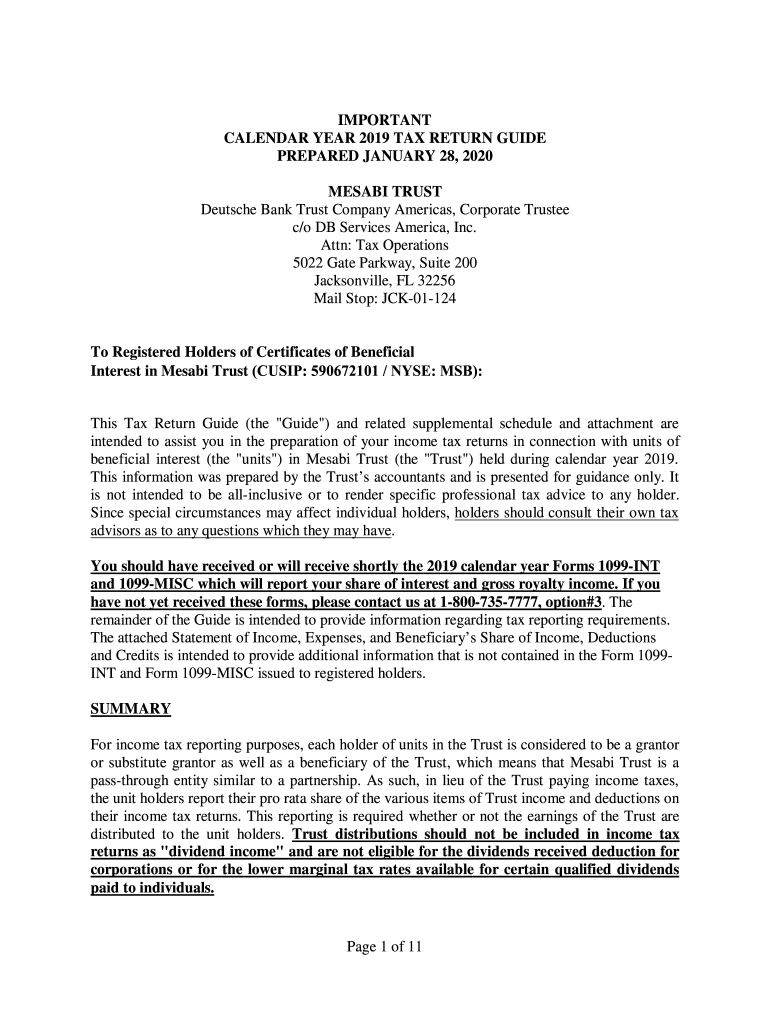 IMPORTANT
CALENDAR YEAR 2019 TAX RETURN GUIDE
PREPARED JANUARY 28, 2020

MESABI TRUST
Deutsche Bank Trust Company Americas, Corporate Trustee
c/o DB Services America, Inc.
Attn: Tax Operations
5022 Gate Parkway, Suite 200
Jacksonville, FL 32256
Mail Stop: JCK-01-124

To Registered Holders of Certificates of Beneficial Interest in Mesabi Trust (CUSIP: 590672101 / NYSE: MSB):

This Tax Return Guide (the "Guide") and related supplemental schedule and attachment are intended to assist you in the preparation of your income tax returns in connection with units of beneficial interest (the "units") in Mesabi Trust (the "Trust") held during calendar year 2019. This information was prepared by the Trust's accountants and is presented for guidance only. It is not intended to be all-inclusive or to render specific professional tax advice to any holder. Since special circumstances may affect individual holders, holders should consult their own tax advisors as to any questions which they may have.

You should have received or will receive shortly the 2019 calendar year Forms 1099-INT and 1099-MISC which will report your share of interest and gross royalty income. If you have not yet received these forms, please contact us at 1-800-735-7777, option#3. The remainder of the Guide is intended to provide information regarding tax reporting requirements. The attached Statement of Income, Expenses, and Beneficiary's Share of Income, Deductions and Credits is intended to provide additional information that is not contained in the Form 1099-INT and Form 1099-MISC issued to registered holders.

SUMMARY

For income tax reporting purposes, each holder of units in the Trust is considered to be a grantor or substitute grantor as well as a beneficiary of the Trust, which means that Mesabi Trust is a pass-through entity similar to a partnership. As such, in lieu of the Trust paying income taxes, the unit holders report their pro rata share of the various items of Trust income and deductions on their income tax returns. This reporting is required whether or not the earnings of the Trust are distributed to the unit holders. Trust distributions should not be included in income tax returns as "dividend income" and are not eligible for the dividends received deduction for corporations or for the lower marginal tax rates available for certain qualified dividends paid to individuals.

Page 1 of 11